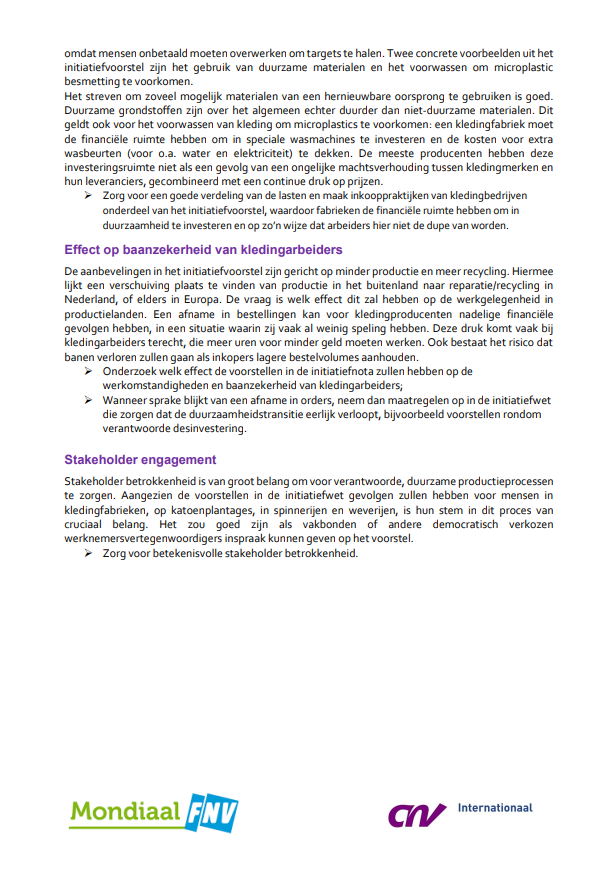 omdat mensen onbetaald moeten overwerken om targets te halen. Twee concrete voorbeelden uit het initiatiefvoorstel zijn het gebruik van duurzame materialen en het voorwassen om microplastic besmetting te voorkomen.
Het streven om zoveel mogelijk materialen van een hernieuwbare oorsprong te gebruiken is goed. Duurzame grondstoffen zijn over het algemeen echter duurder dan niet-duurzame materialen. Dit geldt ook voor het voorwassen van kleding om microplastics te voorkomen: een kledingfabriek moet de financiële ruimte hebben om in speciale wasmachines te investeren en de kosten voor extra wasbeurten (voor o.a. water en elektriciteit) te dekken. De meeste producenten hebben deze investeringsruimte niet als een gevolg van een ongelijke machtsverhouding tussen kledingmerken en hun leveranciers, gecombineerd met een continue druk op prijzen.
➢ Zorg voor een goede verdeling van de lasten en maak inkooppraktijken van kledingbedrijven onderdeel van het initiatiefvoorstel, waardoor fabrieken de financiële ruimte hebben om in duurzaamheid te investeren en op zo'n wijze dat arbeiders hier niet de dupe van worden.

Effect op baanzekerheid van kledingarbeiders
De aanbevelingen in het initiatiefvoorstel zijn gericht op minder productie en meer recycling. Hiermee lijkt een verschuiving plaats te vinden van productie in het buitenland naar reparatie/recycling in Nederland, of elders in Europa. De vraag is welk effect dit zal hebben op de werkgelegenheid in productielanden. Een afname in bestellingen kan voor kledingproducenten nadelige financiële gevolgen hebben, in een situatie waarin zij vaak al weinig speling hebben. Deze druk komt vaak bij kledingarbeiders terecht, die meer uren voor minder geld moeten werken. Ook bestaat het risico dat banen verloren zullen gaan als inkopers lagere bestelvolumes aanhouden.
➢ Onderzoek welk effect de voorstellen in de initiatiefnota zullen hebben op de werkomstandigheden en baanzekerheid van kledingarbeiders;
➢ Wanneer sprake blijkt van een afname in orders, neem dan maatregelen op in de initiatiefwet die zorgen dat de duurzaamheidstransitie eerlijk verloopt, bijvoorbeeld voorstellen rondom verantwoorde desinvestering.

Stakeholder engagement
Stakeholder betrokkenheid is van groot belang om voor verantwoorde, duurzame productieprocessen te zorgen. Aangezien de voorstellen in de initiatiefwet gevolgen zullen hebben voor mensen in kledingfabrieken, op katoenplantages, in spinnerijen en weverijen, is hun stem in dit proces van cruciaal belang. Het zou goed zijn als vakbonden of andere democratisch verkozen werknemersvertegenwoordigers inspraak kunnen geven op het voorstel.
➢ Zorg voor betekenisvolle stakeholder betrokkenheid.

Mondiaal FNV
CNV Internationaal